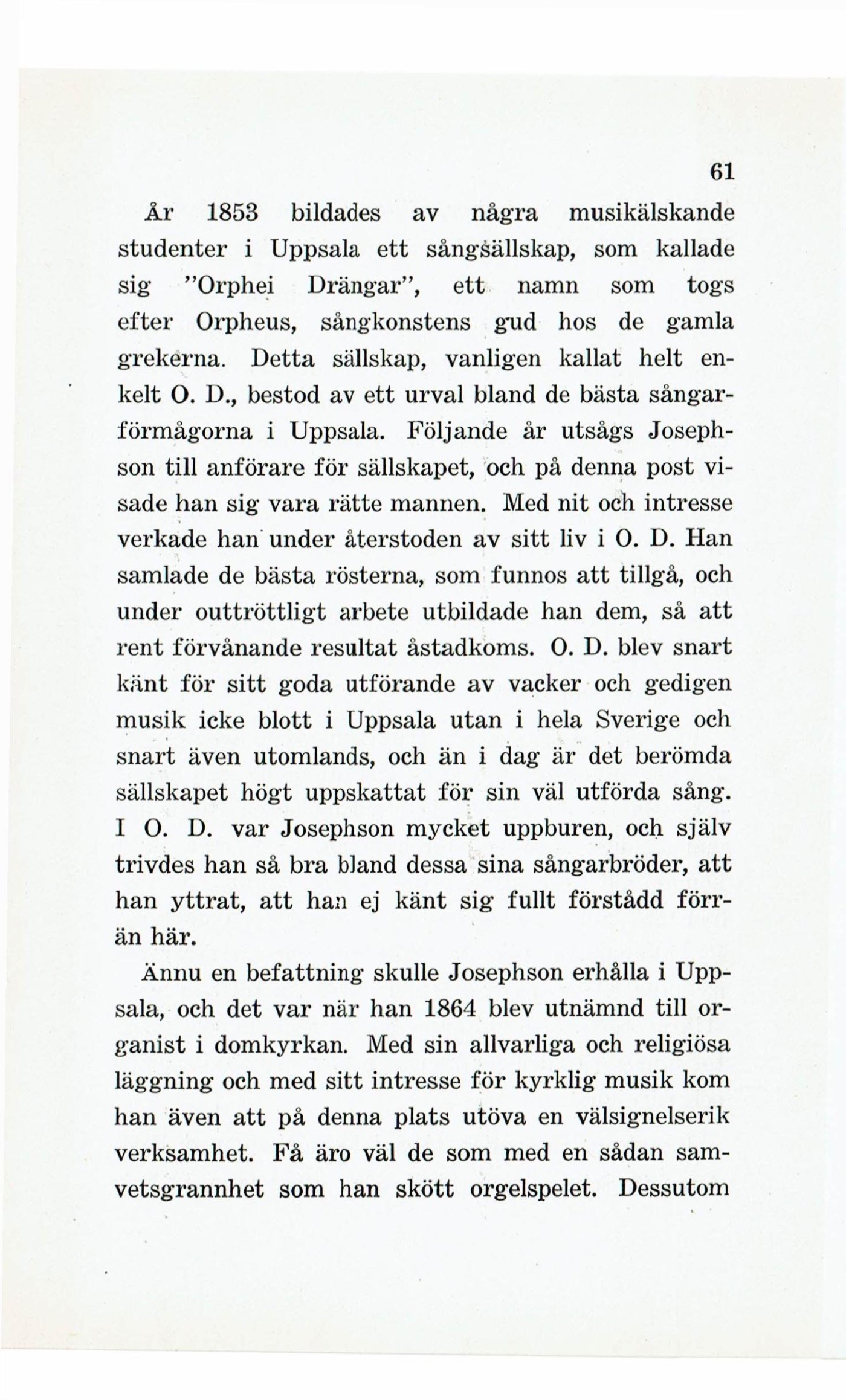 61

År 1853 bildades av några musikälskande studenter i Uppsala ett sångsällskap, som kallade sig "Orphei Drängar", ett namn som togs efter Orpheus, sångkonstens gud hos de gamla grekerna. Detta sällskap, vanligen kallat helt enkelt O. D., bestod av ett urval bland de bästa sångarförmågorna i Uppsala. Följande år utsågs Josephson till anförare för sällskapet, och på denna post visade han sig vara rätte mannen. Med nit och intresse verkade han under återstoden av sitt liv i O. D. Han samlade de bästa rösterna, som funnos att tillgå, och under outtröttligt arbete utbildade han dem, så att rent förvånande resultat åstadkoms. O. D. blev snart känt för sitt goda utförande av vacker och gedigen musik icke blott i Uppsala utan i hela Sverige och snart även utomlands, och än i dag är det berömda sällskapet högt uppskattat för sin väl utförda sång. I O. D. var Josephson mycket uppburen, och själv trivdes han så bra bland dessa sina sångarbröder, att han yttrat, att han ej känt sig fullt förstådd förrän här.

Ännu en befattning skulle Josephson erhålla i Uppsala, och det var när han 1864 blev utnämnd till organist i domkyrkan. Med sin allvarliga och religiösa läggning och med sitt intresse för kyrklig musik kom han även att på denna plats utöva en välsignelserik verksamhet. Få äro väl de som med en sådan samvetsgrannhet som han skött orgelspelet. Dessutom